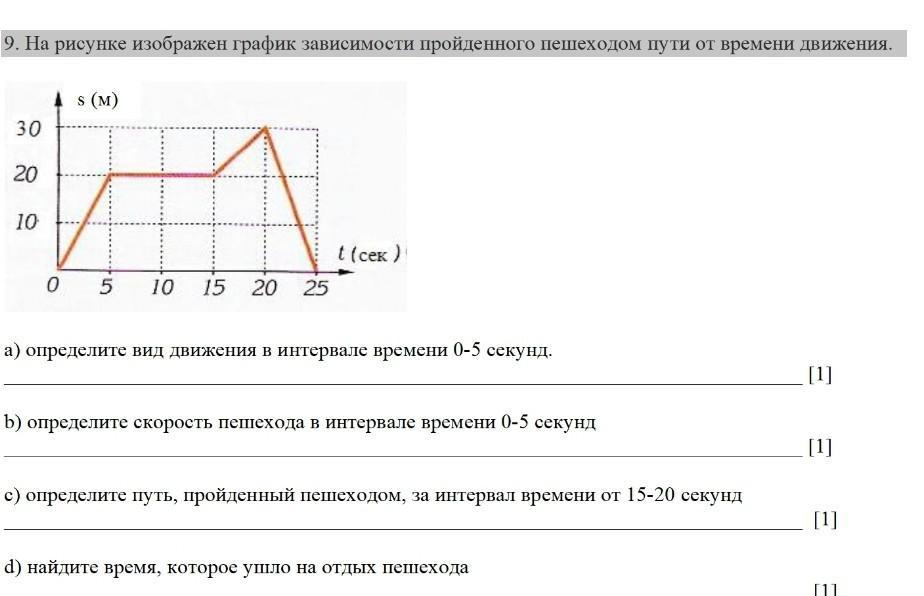 9. На рисунке изображен график зависимости пройденного пешеходом пути от времени движения.

s (м)
30
20
10
t (сек )
0 5 10 15 20 25

a) определите вид движения в интервале времени 0-5 секунд.
[1]

b) определите скорость пешехода в интервале времени 0-5 секунд
[1]

c) определите путь, пройденный пешеходом, за интервал времени от 15-20 секунд
[1]

d) найдите время, которое ушло на отдых пешехода
[1]